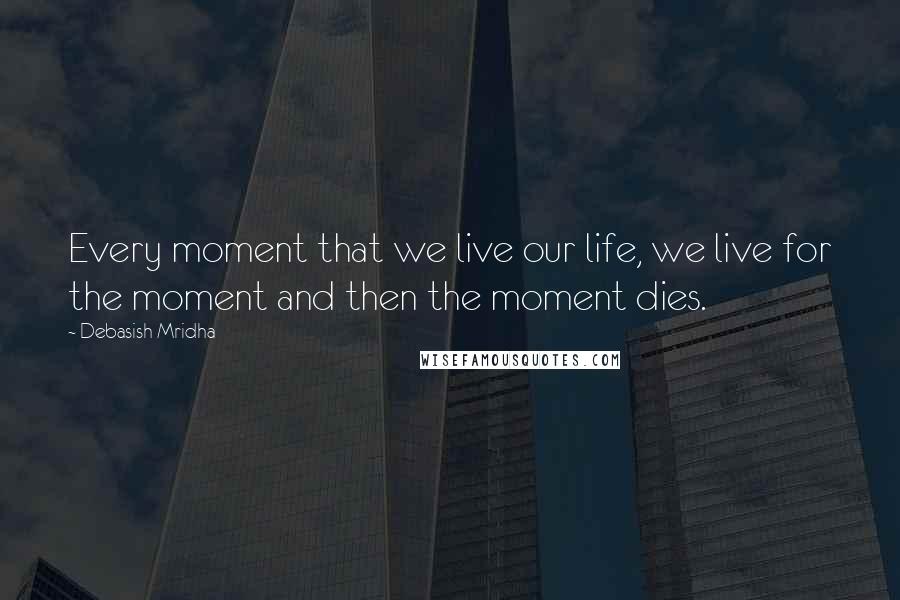 Every moment that we live our life, we live for the moment and then the moment dies.

~ Debasish Mridha

WISEFAMOUSQUOTES.COM